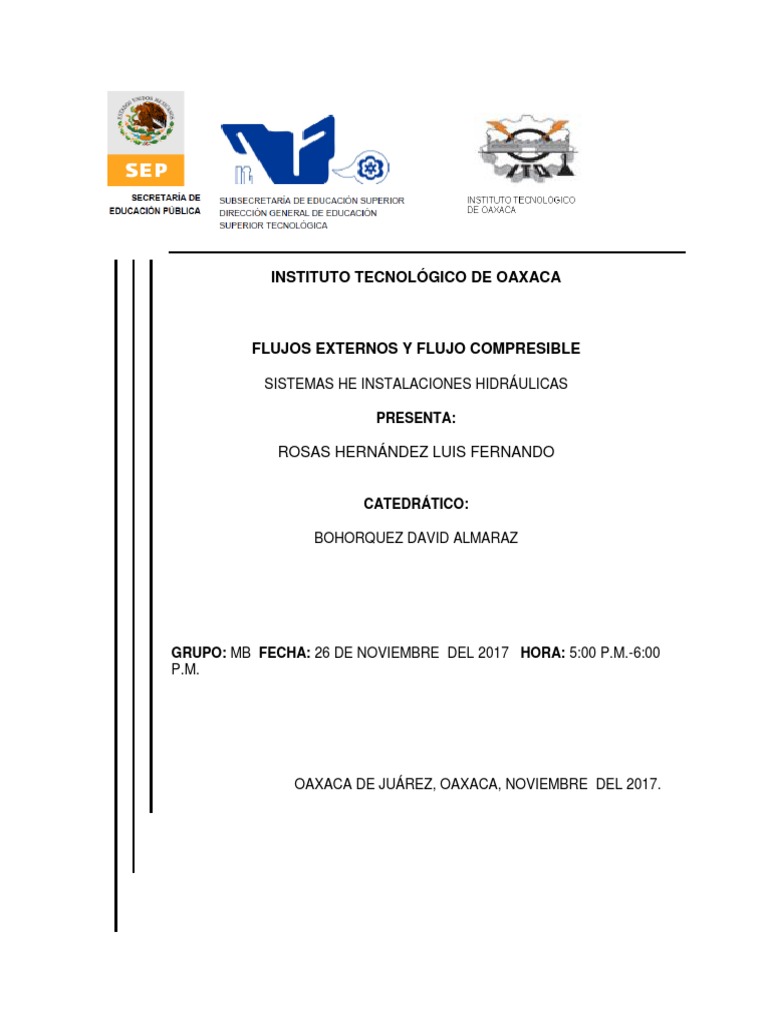 SEP

SECRETARÍA DE EDUCACIÓN PÚBLICA

SUBSECRETARÍA DE EDUCACIÓN SUPERIOR
DIRECCIÓN GENERAL DE EDUCACIÓN SUPERIOR TECNOLÓGICA

INSTITUTO TECNOLOGICO DE OAXACA

INSTITUTO TECNOLÓGICO DE OAXACA

FLUJOS EXTERNOS Y FLUJO COMPRESIBLE

SISTEMAS HE INSTALACIONES HIDRÁULICAS

PRESENTA:

ROSAS HERNÁNDEZ LUIS FERNANDO

CATEDRÁTICO:

BOHORQUEZ DAVID ALMARAZ

GRUPO: MB FECHA: 26 DE NOVIEMBRE DEL 2017 HORA: 5:00 P.M.-6:00 P.M.

OAXACA DE JUÁREZ, OAXACA, NOVIEMBRE DEL 2017.